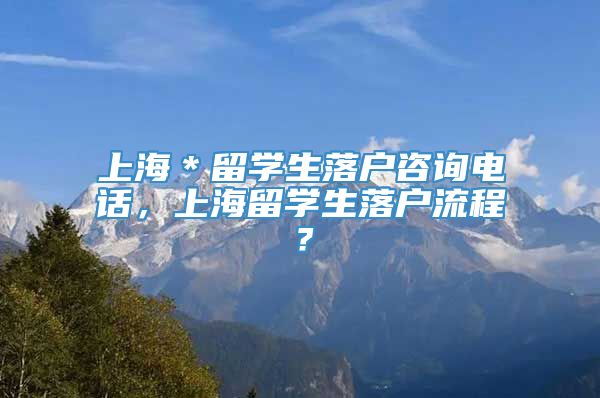 上海＊留学生落户咨询电话，上海留学生落户流程？